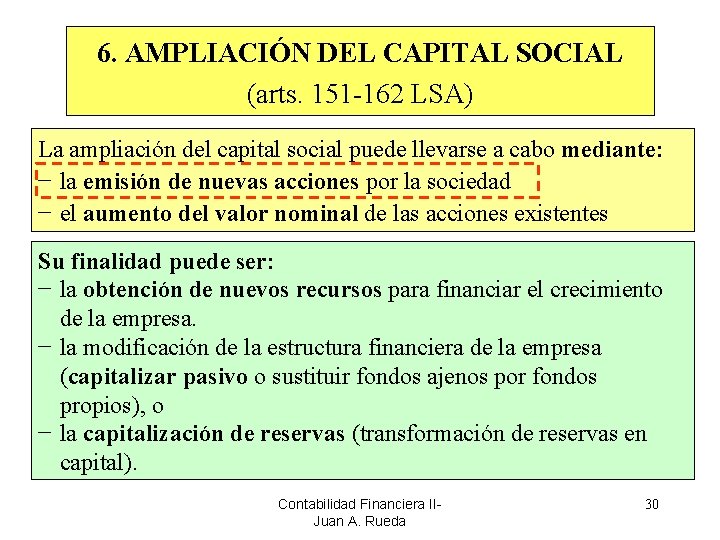 6. AMPLIACIÓN DEL CAPITAL SOCIAL
(arts. 151-162 LSA)

La ampliación del capital social puede llevarse a cabo mediante:
− la emisión de nuevas acciones por la sociedad
− el aumento del valor nominal de las acciones existentes

Su finalidad puede ser:
− la obtención de nuevos recursos para financiar el crecimiento de la empresa.
− la modificación de la estructura financiera de la empresa (capitalizar pasivo o sustituir fondos ajenos por fondos propios), o
− la capitalización de reservas (transformación de reservas en capital).

Contabilidad Financiera II-
Juan A. Rueda

30